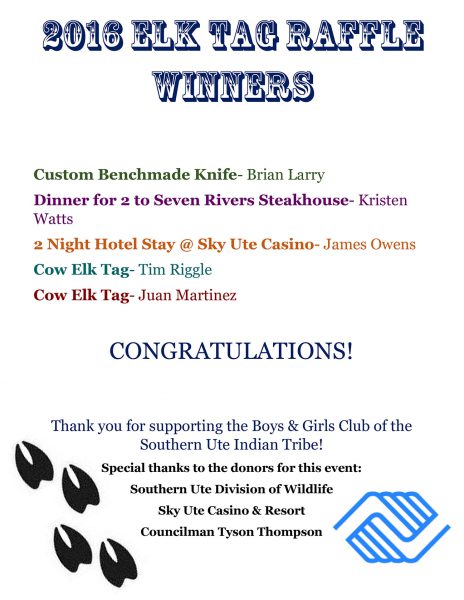 2016 ELK TAG RAFFLE WINNERS

Custom Benchmade Knife- Brian Larry

Dinner for 2 to Seven Rivers Steakhouse- Kristen Watts

2 Night Hotel Stay @ Sky Ute Casino- James Owens

Cow Elk Tag- Tim Riggle

Cow Elk Tag- Juan Martinez

CONGRATULATIONS!

Thank you for supporting the Boys & Girls Club of the Southern Ute Indian Tribe!

Special thanks to the donors for this event:

Southern Ute Division of Wildlife

Sky Ute Casino & Resort

Councilman Tyson Thompson